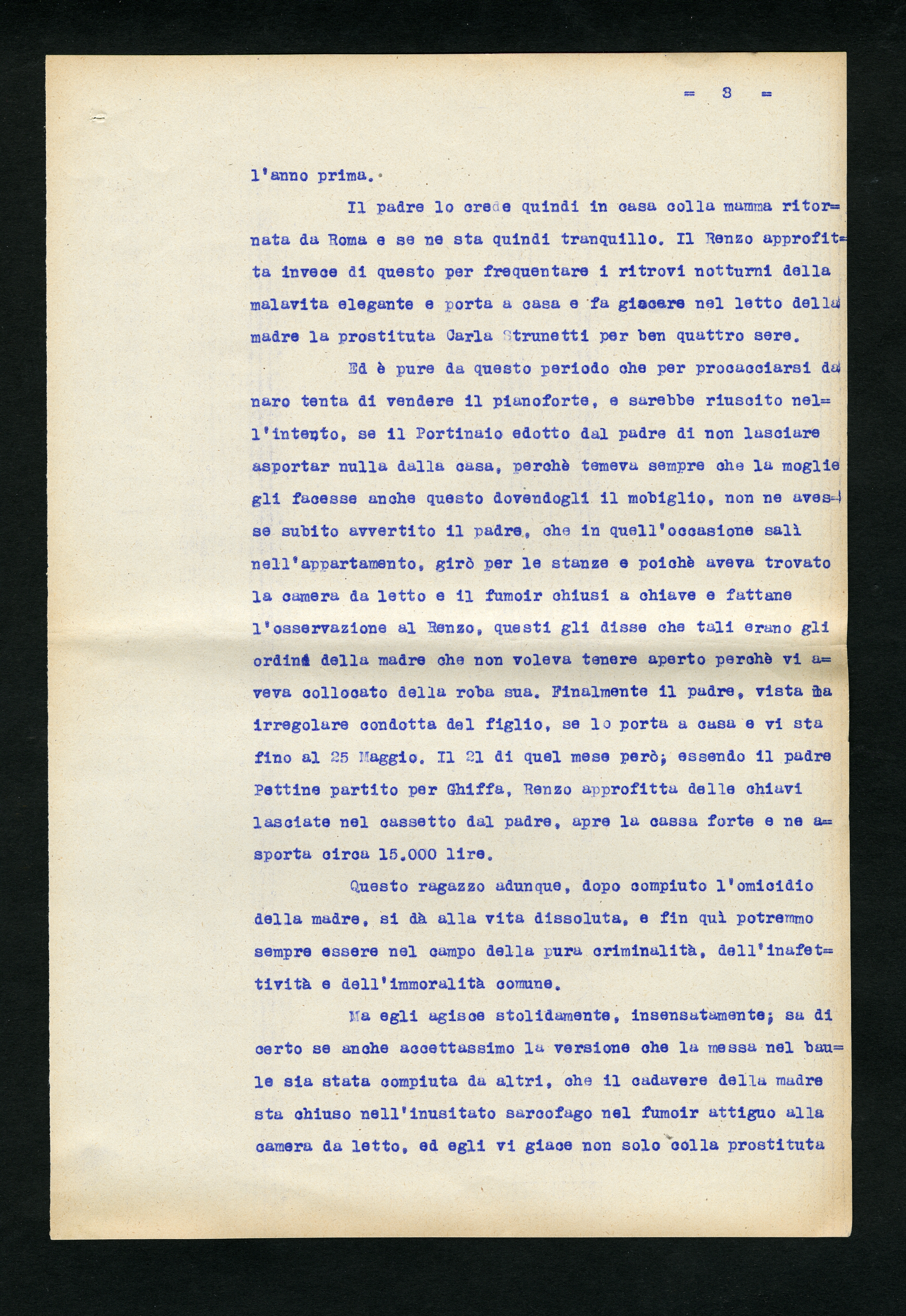 = 8 =

l'anno prima.

Il padre lo crede quindi in casa colla mamma ritornata da Roma e se ne sta quindi tranquillo. Il Renzo approfitta invece di questo per frequentare i ritrovi notturni della malavita elegante e porta a casa e fa giacere nel letto della madre la prostituta Carla Strunetti per ben quattro sere.

Ed è pure da questo periodo che per procacciarsi danaro tenta di vendere il pianoforte, e sarebbe riuscito nell'intento, se il Portinaio edotto dal padre di non lasciare asportar nulla dalla casa, perchè temeva sempre che la moglie gli facesse anche questo dovendogli il mobiglio, non ne avesse subito avvertito il padre, che in quell'occasione salì nell'appartamento, girò per le stanze e poichè aveva trovato la camera da letto e il fumoir chiusi a chiave e fattane l'osservazione al Renzo, questi gli disse che tali erano gli ordini della madre che non voleva tenere aperto perchè vi aveva collocato della roba sua. Finalmente il padre, vista la irregolare condotta del figlio, se lo porta a casa e vi sta fino al 25 Maggio. Il 21 di quel mese però; essendo il padre Pettine partito per Ghiffa, Renzo approfitta delle chiavi lasciate nel cassetto dal padre, apre la cassa forte e ne asporta circa 15.000 lire.

Questo ragazzo adunque, dopo compiuto l'omicidio della madre, si dà alla vita dissoluta, e fin quì potremmo sempre essere nel campo della pura criminalità, dell'inafettività e dell'immoralità comune.

Ma egli agisce stolidamente, insensatamente; sa di certo se anche accettassimo la versione che la messa nel baule sia stata compiuta da altri, che il cadavere della madre sta chiuso nell'inusitato sarcofago nel fumoir attiguo alla camera da letto, ed egli vi giace non solo colla prostituta